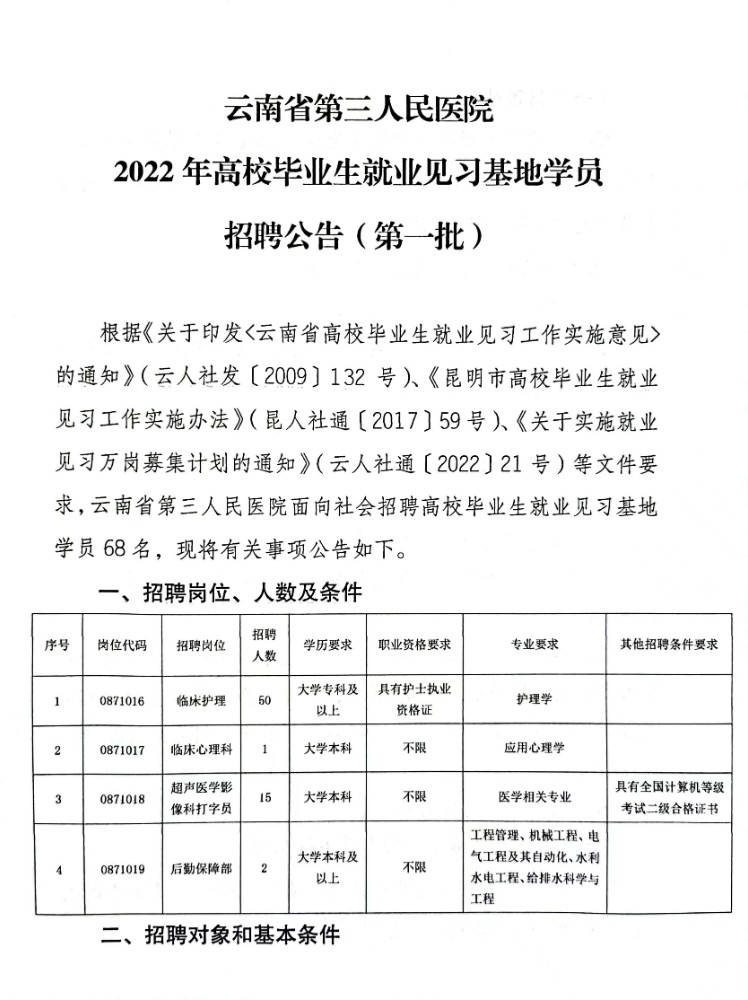 云南省第三人民医院
2022 年高校毕业生就业见习基地学员
招聘公告（第一批）

根据《关于印发<云南省高校毕业生就业见习工作实施意见>的通知》（云人社发〔2009〕132 号）、《昆明市高校毕业生就业见习工作实施办法》（昆人社通〔2017〕59 号）、《关于实施就业见习万岗募集计划的通知》（云人社通〔2022〕21 号）等文件要求，云南省第三人民医院面向社会招聘高校毕业生就业见习基地学员 68 名，现将有关事项公告如下。

一、招聘岗位、人数及条件

| 序号 | 岗位代码 | 招聘岗位 | 招聘人数 | 学历要求 | 职业资格要求 | 专业要求 | 其他招聘条件要求 |
|---|---|---|---|---|---|---|---|
| 1 | 0871016 | 临床护理 | 50 | 大学专科及以上 | 具有护士执业资格证 | 护理学 | |
| 2 | 0871017 | 临床心理科 | 1 | 大学本科 | 不限 | 应用心理学 | |
| 3 | 0871018 | 超声医学影像科打字员 | 15 | 大学本科 | 不限 | 医学相关专业 | 具有全国计算机等级考试二级合格证书 |
| 4 | 0871019 | 后勤保障部 | 2 | 大学本科及以上 | 不限 | 工程管理、机械工程、电气工程及其自动化、水利水电工程、给排水科学与工程 | |

二、招聘对象和基本条件